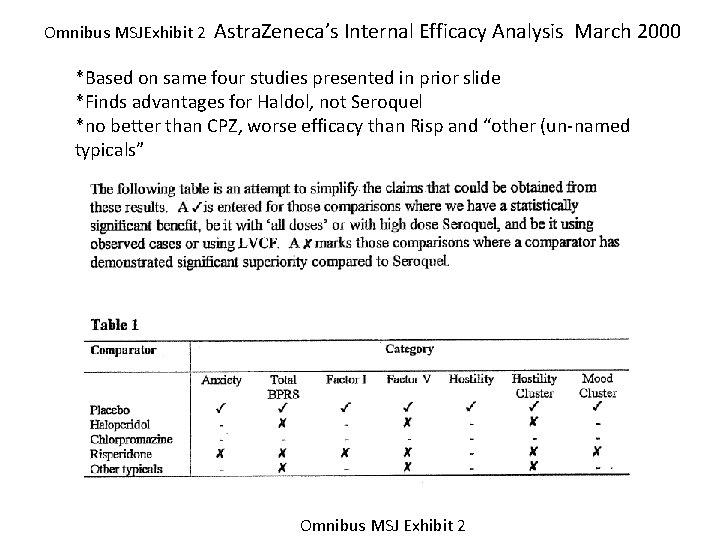 Omnibus MSJExhibit 2 AstraZeneca's Internal Efficacy Analysis March 2000

*Based on same four studies presented in prior slide
*Finds advantages for Haldol, not Seroquel
*no better than CPZ, worse efficacy than Risp and "other (un-named typicals"

The following table is an attempt to simplify the claims that could be obtained from these results. A ✓ is entered for those comparisons where we have a statistically significant benefit, be it with 'all doses' or with high dose Seroquel, and be it using observed cases or using LVCF. A ✗ marks those comparisons where a comparator has demonstrated significant superiority compared to Seroquel.

Table 1

| Comparator | Category | | | | | | |
|---|---|---|---|---|---|---|---|
| | Anxiety | Total BPRS | Factor I | Factor V | Hostility | Hostility Cluster | Mood Cluster |
| Placebo | ✓ | ✓ | ✓ | ✓ | ✓ | ✓ | ✓ |
| Haloperidol | - | ✗ | - | ✗ | - | ✗ | - |
| Chlorpromazine | - | - | - | - | - | - | - |
| Risperidone | ✗ | ✗ | ✗ | ✗ | - | ✗ | ✗ |
| Other typicals | - | ✗ | - | ✗ | - | ✗ | - |

Omnibus MSJ Exhibit 2